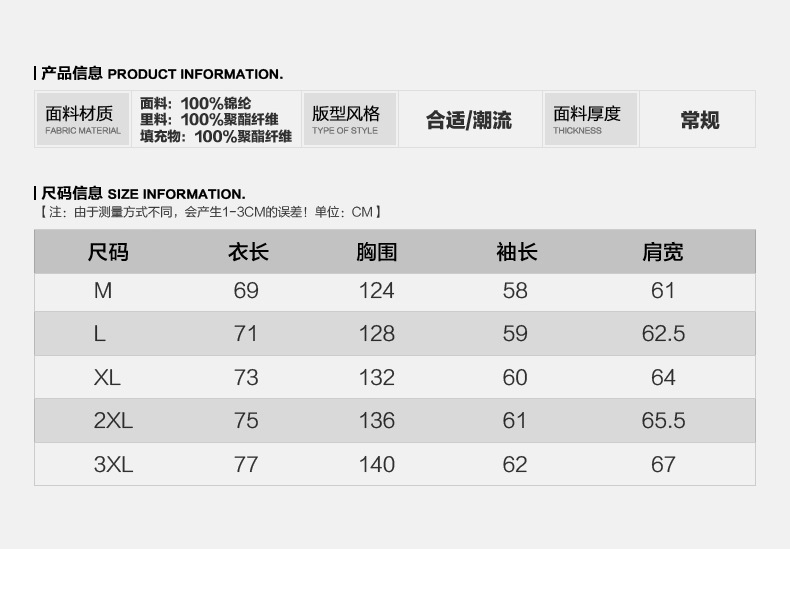 产品信息 PRODUCT INFORMATION.

面料材质
FABRIC MATERIAL

面料：100%锦纶
里料：100%聚酯纤维
填充物：100%聚酯纤维

版型风格
TYPE OF STYLE

合适/潮流

面料厚度
THICKNESS

常规

尺码信息 SIZE INFORMATION.
【注：由于测量方式不同，会产生1-3CM的误差！单位：CM】

| 尺码 | 衣长 | 胸围 | 袖长 | 肩宽 |
|---|---|---|---|---|
| M | 69 | 124 | 58 | 61 |
| L | 71 | 128 | 59 | 62.5 |
| XL | 73 | 132 | 60 | 64 |
| 2XL | 75 | 136 | 61 | 65.5 |
| 3XL | 77 | 140 | 62 | 67 |